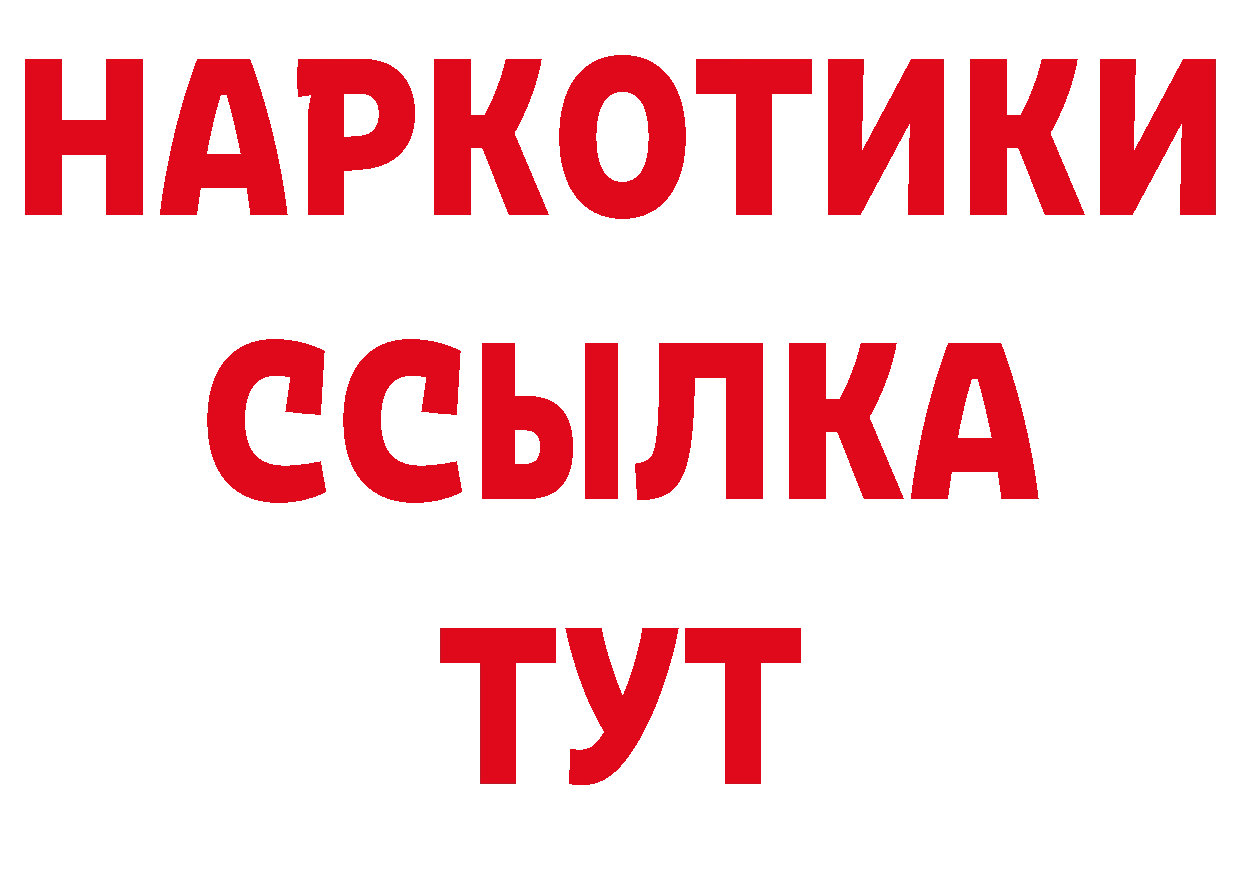 НАРКОТИКИ ССЫЛКА ТУТ